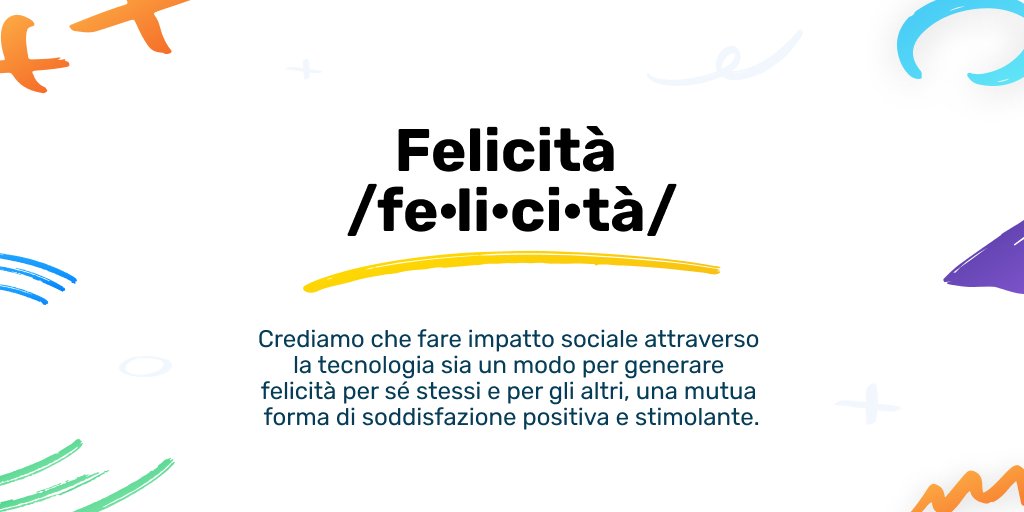 Felicità
/fe•li•ci•tà/

Crediamo che fare impatto sociale attraverso la tecnologia sia un modo per generare felicità per sé stessi e per gli altri, una mutua forma di soddisfazione positiva e stimolante.